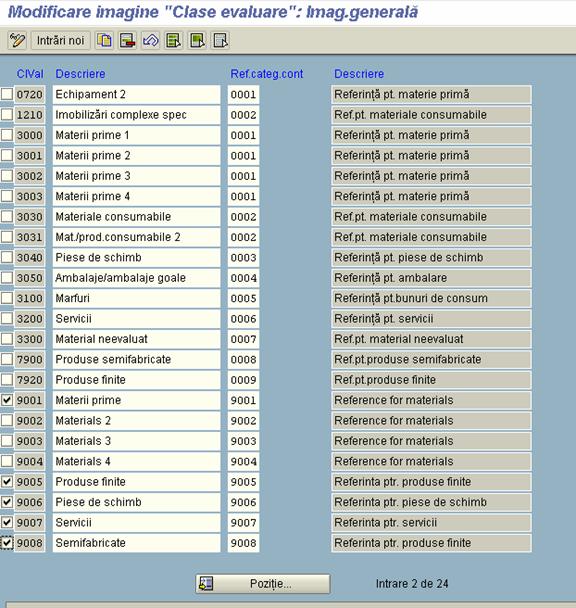 Modificare imagine "Clase evaluare": Imag.generală

Intrări noi

| ClVal | Descriere | Ref.categ.cont | Descriere |
|---|---|---|---|
| 0720 | Echipament 2 | 0001 | Referință pt. materie primă |
| 1210 | Imobilizări complexe spec | 0002 | Ref.pt. materiale consumabile |
| 3000 | Materii prime 1 | 0001 | Referință pt. materie primă |
| 3001 | Materii prime 2 | 0001 | Referință pt. materie primă |
| 3002 | Materii prime 3 | 0001 | Referință pt. materie primă |
| 3003 | Materii prime 4 | 0001 | Referință pt. materie primă |
| 3030 | Materiale consumabile | 0002 | Ref.pt. materiale consumabile |
| 3031 | Mat./prod.consumabile 2 | 0002 | Ref.pt. materiale consumabile |
| 3040 | Piese de schimb | 0003 | Referință pt. piese de schimb |
| 3050 | Ambalaje/ambalaje goale | 0004 | Referință pt. ambalare |
| 3100 | Marfuri | 0005 | Referință pt.bunuri de consum |
| 3200 | Servicii | 0006 | Referință pt. servicii |
| 3300 | Material neevaluat | 0007 | Ref.pt. material neevaluat |
| 7900 | Produse semifabricate | 0008 | Ref.pt.produse semifabricate |
| 7920 | Produse finite | 0009 | Ref.pt.produse finite |
| 9001 | Materii prime | 9001 | Reference for materials |
| 9002 | Materials 2 | 9002 | Reference for materials |
| 9003 | Materials 3 | 9003 | Reference for materials |
| 9004 | Materials 4 | 9004 | Reference for materials |
| 9005 | Produse finite | 9005 | Referinta ptr. produse finite |
| 9006 | Piese de schimb | 9006 | Referinta ptr. piese de schimb |
| 9007 | Servicii | 9007 | Referinta ptr. servicii |
| 9008 | Semifabricate | 9008 | Referinta ptr. produse finite |

Poziție...

Intrare 2 de 24